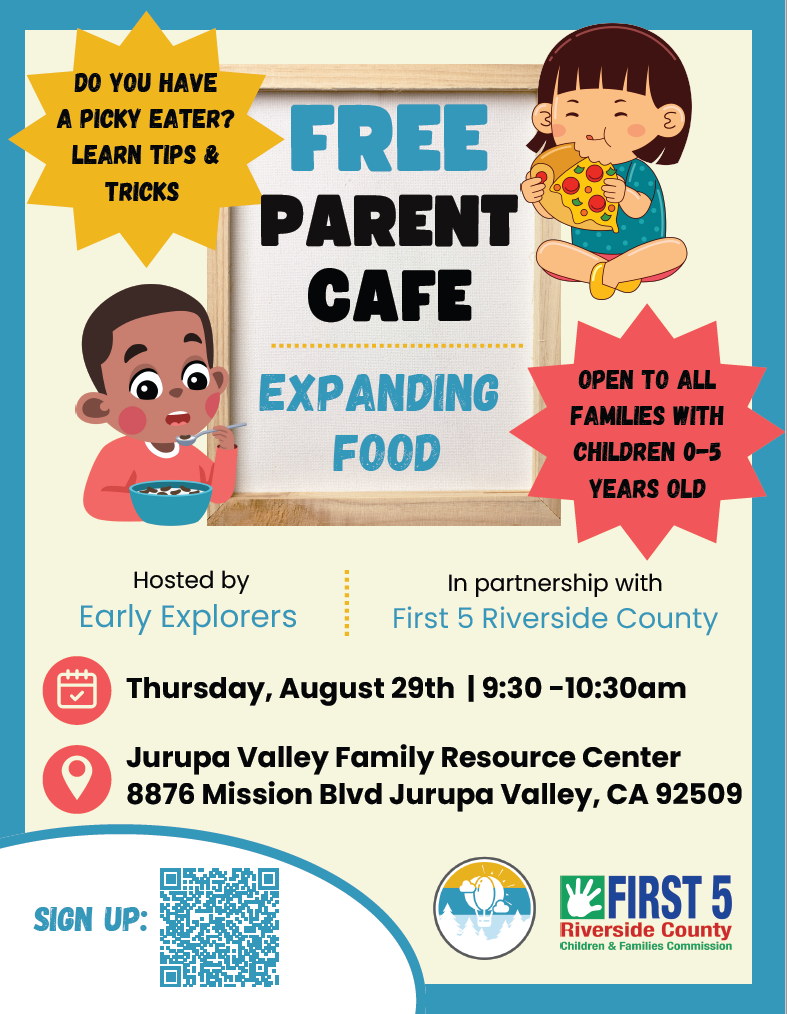 DO YOU HAVE A PICKY EATER? LEARN TIPS & TRICKS

FREE PARENT CAFE

EXPANDING FOOD

OPEN TO ALL FAMILIES WITH CHILDREN 0-5 YEARS OLD

Hosted by
Early Explorers

In partnership with
First 5 Riverside County

Thursday, August 29th | 9:30 -10:30am

Jurupa Valley Family Resource Center
8876 Mission Blvd Jurupa Valley, CA 92509

SIGN UP:

FIRST 5
Riverside County
Children & Families Commission